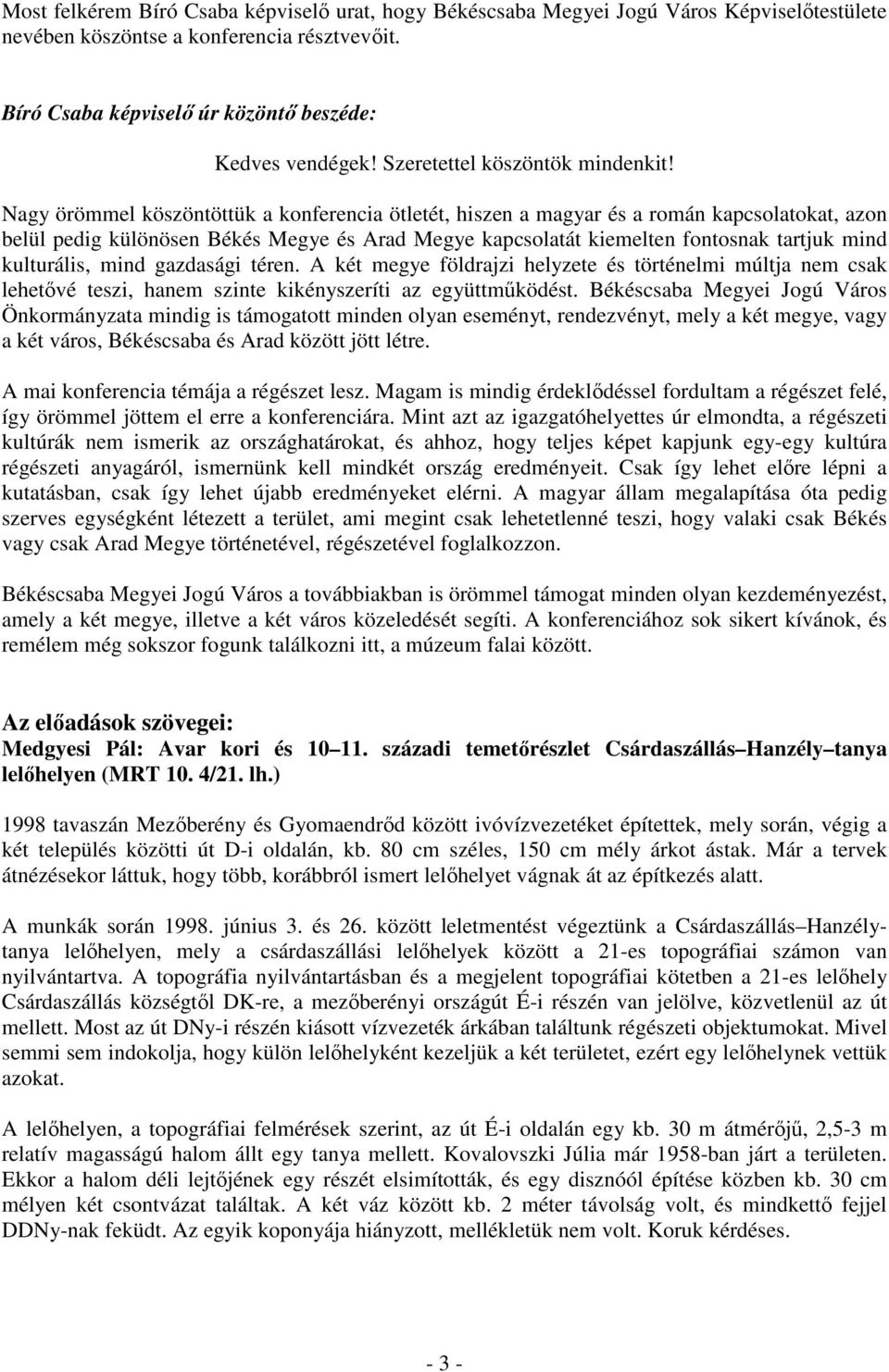 Most felkérem Bíró Csaba képviselő urat, hogy Békéscsaba Megyei Jogú Város Képviselőtestülete nevében köszöntse a konferencia résztvevőit.

Bíró Csaba képviselő úr közöntő beszéde:

Kedves vendégek! Szeretettel köszöntök mindenkit!

Nagy örömmel köszöntöttük a konferencia ötletét, hiszen a magyar és a román kapcsolatokat, azon belül pedig különösen Békés Megye és Arad Megye kapcsolatát kiemelten fontosnak tartjuk mind kulturális, mind gazdasági téren. A két megye földrajzi helyzete és történelmi múltja nem csak lehetővé teszi, hanem szinte kikényszeríti az együttműködést. Békéscsaba Megyei Jogú Város Önkormányzata mindig is támogatott minden olyan eseményt, rendezvényt, mely a két megye, vagy a két város, Békéscsaba és Arad között jött létre.

A mai konferencia témája a régészet lesz. Magam is mindig érdeklődéssel fordultam a régészet felé, így örömmel jöttem el erre a konferenciára. Mint azt az igazgatóhelyettes úr elmondta, a régészeti kultúrák nem ismerik az országhatárokat, és ahhoz, hogy teljes képet kapjunk egy-egy kultúra régészeti anyagáról, ismernünk kell mindkét ország eredményeit. Csak így lehet előre lépni a kutatásban, csak így lehet újabb eredményeket elérni. A magyar állam megalapítása óta pedig szerves egységként létezett a terület, ami megint csak lehetetlenné teszi, hogy valaki csak Békés vagy csak Arad Megye történetével, régészetével foglalkozzon.

Békéscsaba Megyei Jogú Város a továbbiakban is örömmel támogat minden olyan kezdeményezést, amely a két megye, illetve a két város közeledését segíti. A konferenciához sok sikert kívánok, és remélem még sokszor fogunk találkozni itt, a múzeum falai között.

Az előadások szövegei:
Medgyesi Pál: Avar kori és 10–11. századi temetőrészlet Csárdaszállás–Hanzély–tanya lelőhelyen (MRT 10. 4/21. lh.)

1998 tavaszán Mezőberény és Gyomaendrőd között ivóvízvezetéket építettek, mely során, végig a két település közötti út D-i oldalán, kb. 80 cm széles, 150 cm mély árkot ástak. Már a tervek átnézésekor láttuk, hogy több, korábbról ismert lelőhelyet vágnak át az építkezés alatt.

A munkák során 1998. június 3. és 26. között leletmentést végeztünk a Csárdaszállás–Hanzély-tanya lelőhelyen, mely a csárdaszállási lelőhelyek között a 21-es topográfiai számon van nyilvántartva. A topográfia nyilvántartásban és a megjelent topográfiai kötetben a 21-es lelőhely Csárdaszállás községtől DK-re, a mezőberényi országút É-i részén van jelölve, közvetlenül az út mellett. Most az út DNy-i részén kiásott vízvezeték árkában találtunk régészeti objektumokat. Mivel semmi sem indokolja, hogy külön lelőhelyként kezeljük a két területet, ezért egy lelőhelynek vettük azokat.

A lelőhelyen, a topográfiai felmérések szerint, az út É-i oldalán egy kb. 30 m átmérőjű, 2,5-3 m relatív magasságú halom állt egy tanya mellett. Kovalovszki Júlia már 1958-ban járt a területen. Ekkor a halom déli lejtőjének egy részét elsimították, és egy disznóól építése közben kb. 30 cm mélyen két csontvázat találtak. A két váz között kb. 2 méter távolság volt, és mindkettő fejjel DDNy-nak feküdt. Az egyik koponyája hiányzott, mellékletük nem volt. Koruk kérdéses.

- 3 -